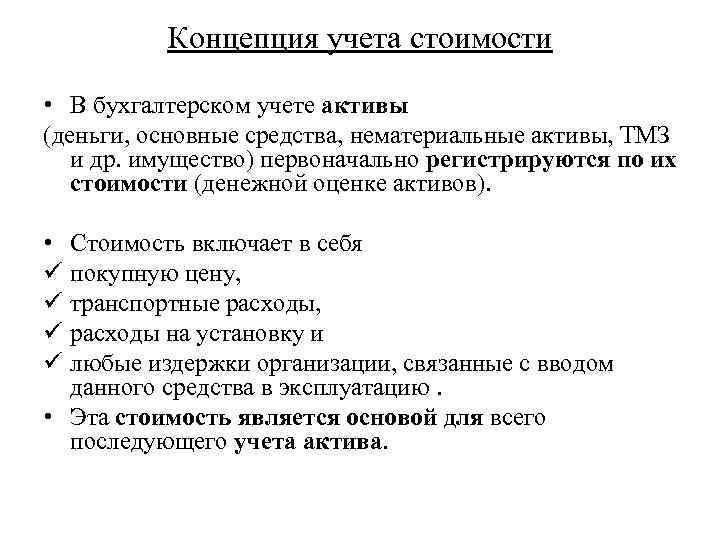 Концепция учета стоимости

• В бухгалтерском учете активы
(деньги, основные средства, нематериальные активы, ТМЗ и др. имущество) первоначально регистрируются по их стоимости (денежной оценке активов).

• Стоимость включает в себя
✓ покупную цену,
✓ транспортные расходы,
✓ расходы на установку и
✓ любые издержки организации, связанные с вводом данного средства в эксплуатацию .
• Эта стоимость является основой для всего последующего учета актива.